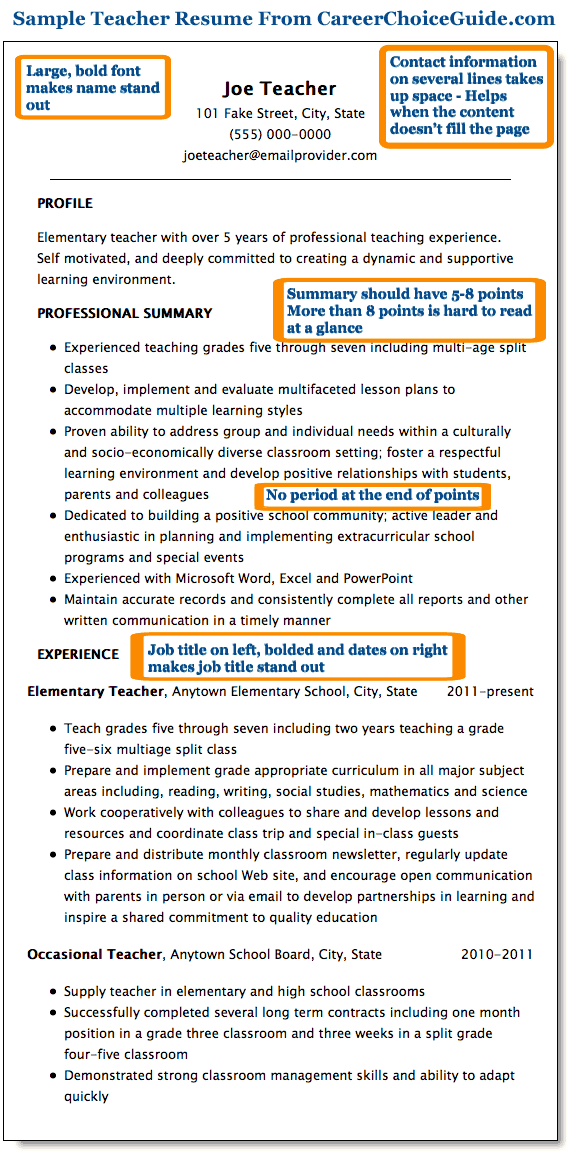 Sample Teacher Resume From CareerChoiceGuide.com

Large, bold font makes name stand out

Joe Teacher
101 Fake Street, City, State
(555) 000-0000
joeteacher@emailprovider.com

Contact information on several lines takes up space - Helps when the content doesn't fill the page

PROFILE

Elementary teacher with over 5 years of professional teaching experience. Self motivated, and deeply committed to creating a dynamic and supportive learning environment.

PROFESSIONAL SUMMARY

Summary should have 5-8 points More than 8 points is hard to read at a glance

- Experienced teaching grades five through seven including multi-age split classes
- Develop, implement and evaluate multifaceted lesson plans to accommodate multiple learning styles
- Proven ability to address group and individual needs within a culturally and socio-economically diverse classroom setting; foster a respectful learning environment and develop positive relationships with students, parents and colleagues
- Dedicated to building a positive school community; active leader and enthusiastic in planning and implementing extracurricular school programs and special events
- Experienced with Microsoft Word, Excel and PowerPoint
- Maintain accurate records and consistently complete all reports and other written communication in a timely manner

No period at the end of points

EXPERIENCE

Job title on left, bolded and dates on right makes job title stand out

Elementary Teacher, Anytown Elementary School, City, State 2011-present

- Teach grades five through seven including two years teaching a grade five-six multiage split class
- Prepare and implement grade appropriate curriculum in all major subject areas including, reading, writing, social studies, mathematics and science
- Work cooperatively with colleagues to share and develop lessons and resources and coordinate class trip and special in-class guests
- Prepare and distribute monthly classroom newsletter, regularly update class information on school Web site, and encourage open communication with parents in person or via email to develop partnerships in learning and inspire a shared commitment to quality education

Occasional Teacher, Anytown School Board, City, State 2010-2011

- Supply teacher in elementary and high school classrooms
- Successfully completed several long term contracts including one month position in a grade three classroom and three weeks in a split grade four-five classroom
- Demonstrated strong classroom management skills and ability to adapt quickly